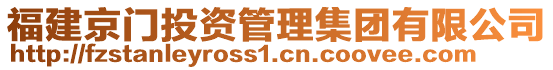 福建京门投资管理集团有限公司
http://fzstanleyross1.cn.coovee.com